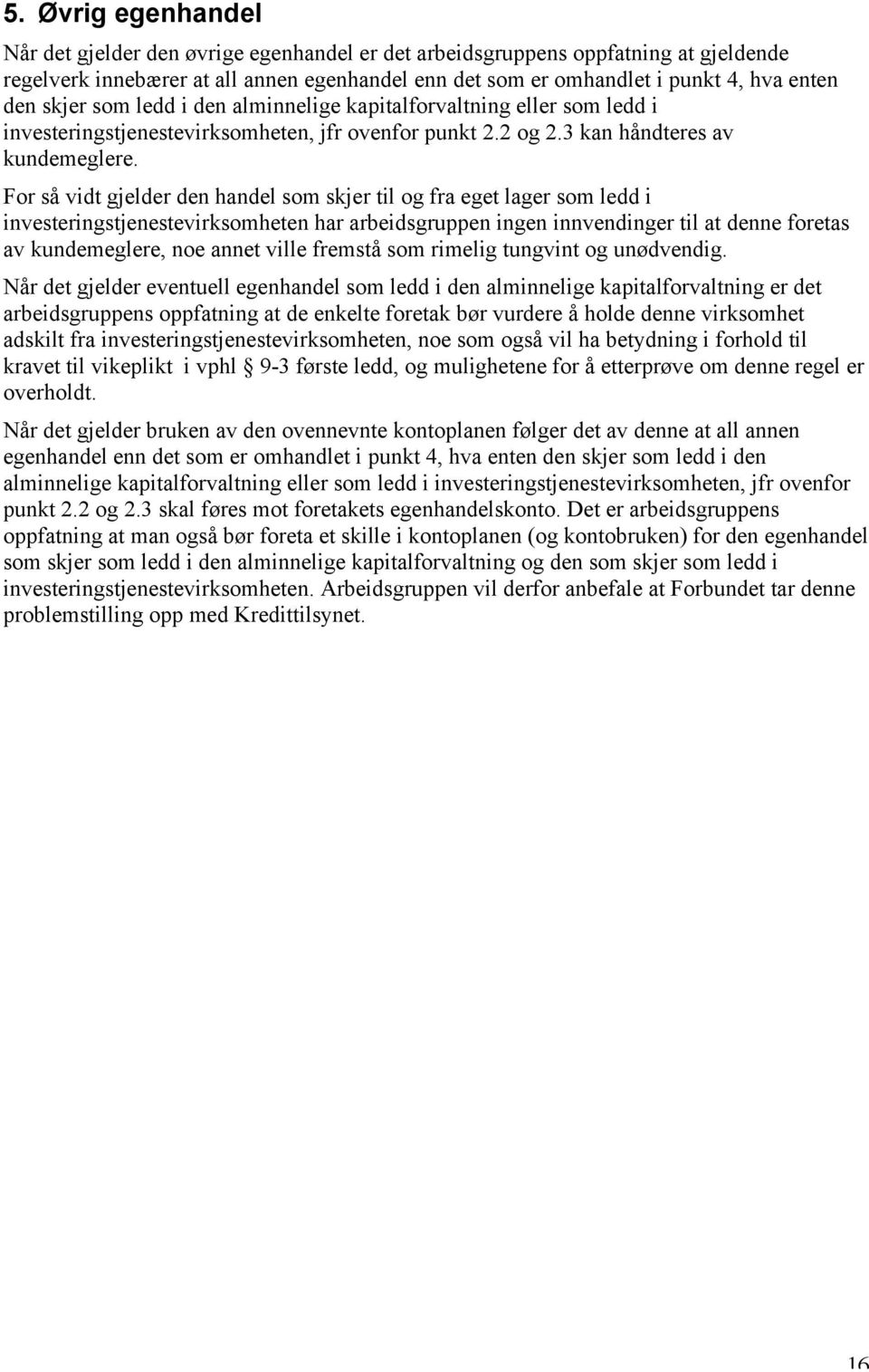 5. Øvrig egenhandel

Når det gjelder den øvrige egenhandel er det arbeidsgruppens oppfatning at gjeldende regelverk innebærer at all annen egenhandel enn det som er omhandlet i punkt 4, hva enten den skjer som ledd i den alminnelige kapitalforvaltning eller som ledd i investeringstjenestevirksomheten, jfr ovenfor punkt 2.2 og 2.3 kan håndteres av kundemeglere.

For så vidt gjelder den handel som skjer til og fra eget lager som ledd i investeringstjenestevirksomheten har arbeidsgruppen ingen innvendinger til at denne foretas av kundemeglere, noe annet ville fremstå som rimelig tungvint og unødvendig.

Når det gjelder eventuell egenhandel som ledd i den alminnelige kapitalforvaltning er det arbeidsgruppens oppfatning at de enkelte foretak bør vurdere å holde denne virksomhet adskilt fra investeringstjenestevirksomheten, noe som også vil ha betydning i forhold til kravet til vikeplikt i vphl § 9-3 første ledd, og mulighetene for å etterprøve om denne regel er overholdt.

Når det gjelder bruken av den ovennevnte kontoplanen følger det av denne at all annen egenhandel enn det som er omhandlet i punkt 4, hva enten den skjer som ledd i den alminnelige kapitalforvaltning eller som ledd i investeringstjenestevirksomheten, jfr ovenfor punkt 2.2 og 2.3 skal føres mot foretakets egenhandelskonto. Det er arbeidsgruppens oppfatning at man også bør foreta et skille i kontoplanen (og kontobruken) for den egenhandel som skjer som ledd i den alminnelige kapitalforvaltning og den som skjer som ledd i investeringstjenestevirksomheten. Arbeidsgruppen vil derfor anbefale at Forbundet tar denne problemstilling opp med Kredittilsynet.

16